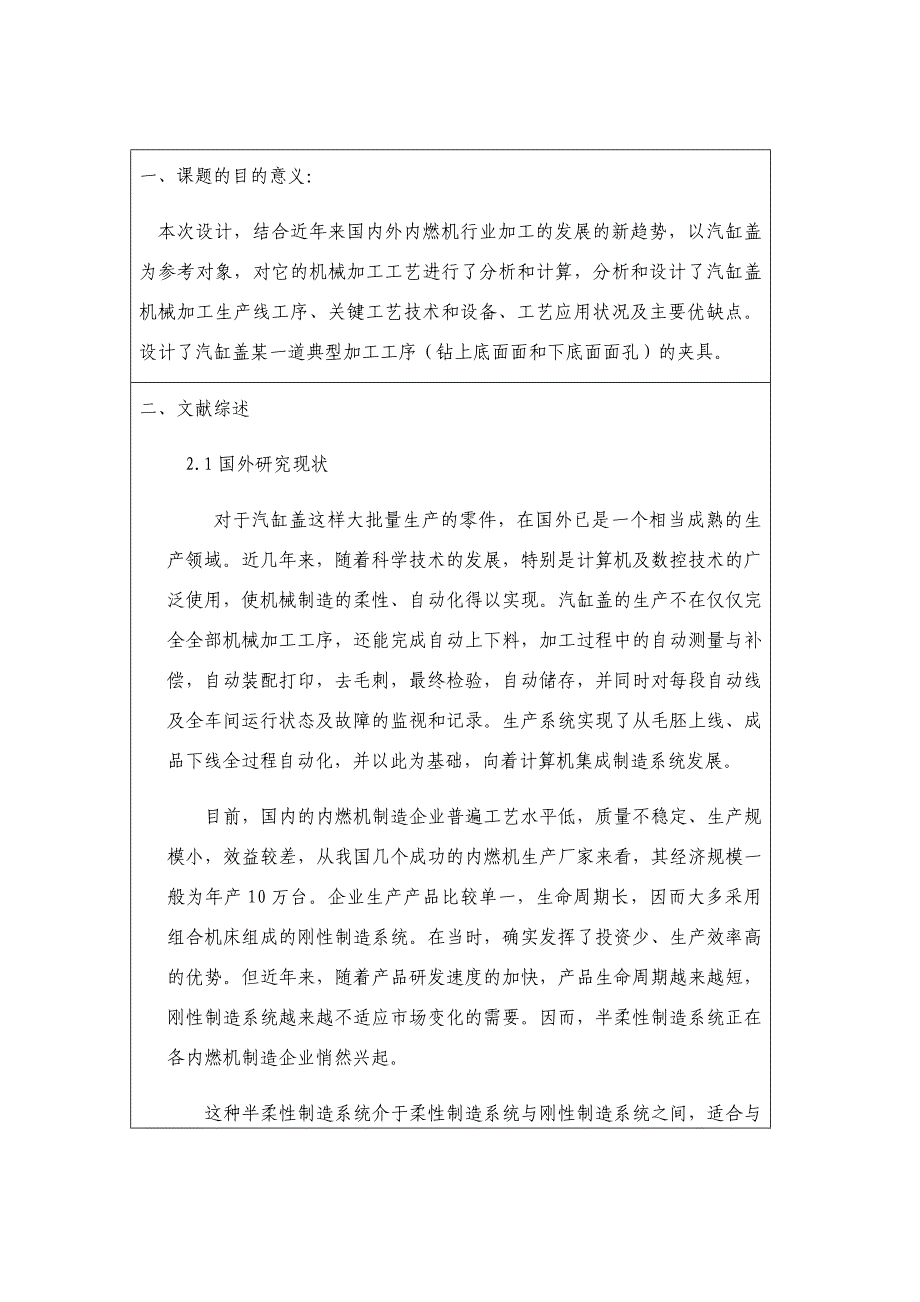 一、课题的目的意义:

本次设计，结合近年来国内外内燃机行业加工的发展的新趋势，以汽缸盖为参考对象，对它的机械加工工艺进行了分析和计算，分析和设计了汽缸盖机械加工生产线工序、关键工艺技术和设备、工艺应用状况及主要优缺点。设计了汽缸盖某一道典型加工工序（钻上底面面和下底面面孔）的夹具。

二、文献综述

2.1 国外研究现状

对于汽缸盖这样大批量生产的零件，在国外已是一个相当成熟的生产领域。近几年来，随着科学技术的发展，特别是计算机及数控技术的广泛使用，使机械制造的柔性、自动化得以实现。汽缸盖的生产不在仅仅完全全部机械加工工序，还能完成自动上下料，加工过程中的自动测量与补偿，自动装配打印，去毛刺，最终检验，自动储存，并同时对每段自动线及全车间运行状态及故障的监视和记录。生产系统实现了从毛胚上线、成品下线全过程自动化，并以此为基础，向着计算机集成制造系统发展。

目前，国内的内燃机制造企业普遍工艺水平低，质量不稳定、生产规模小，效益较差，从我国几个成功的内燃机生产厂家来看，其经济规模一般为年产 10 万台。企业生产产品比较单一，生命周期长，因而大多采用组合机床组成的刚性制造系统。在当时，确实发挥了投资少、生产效率高的优势。但近年来，随着产品研发速度的加快，产品生命周期越来越短，刚性制造系统越来越不适应市场变化的需要。因而，半柔性制造系统正在各内燃机制造企业悄然兴起。

这种半柔性制造系统介于柔性制造系统与刚性制造系统之间，适合与